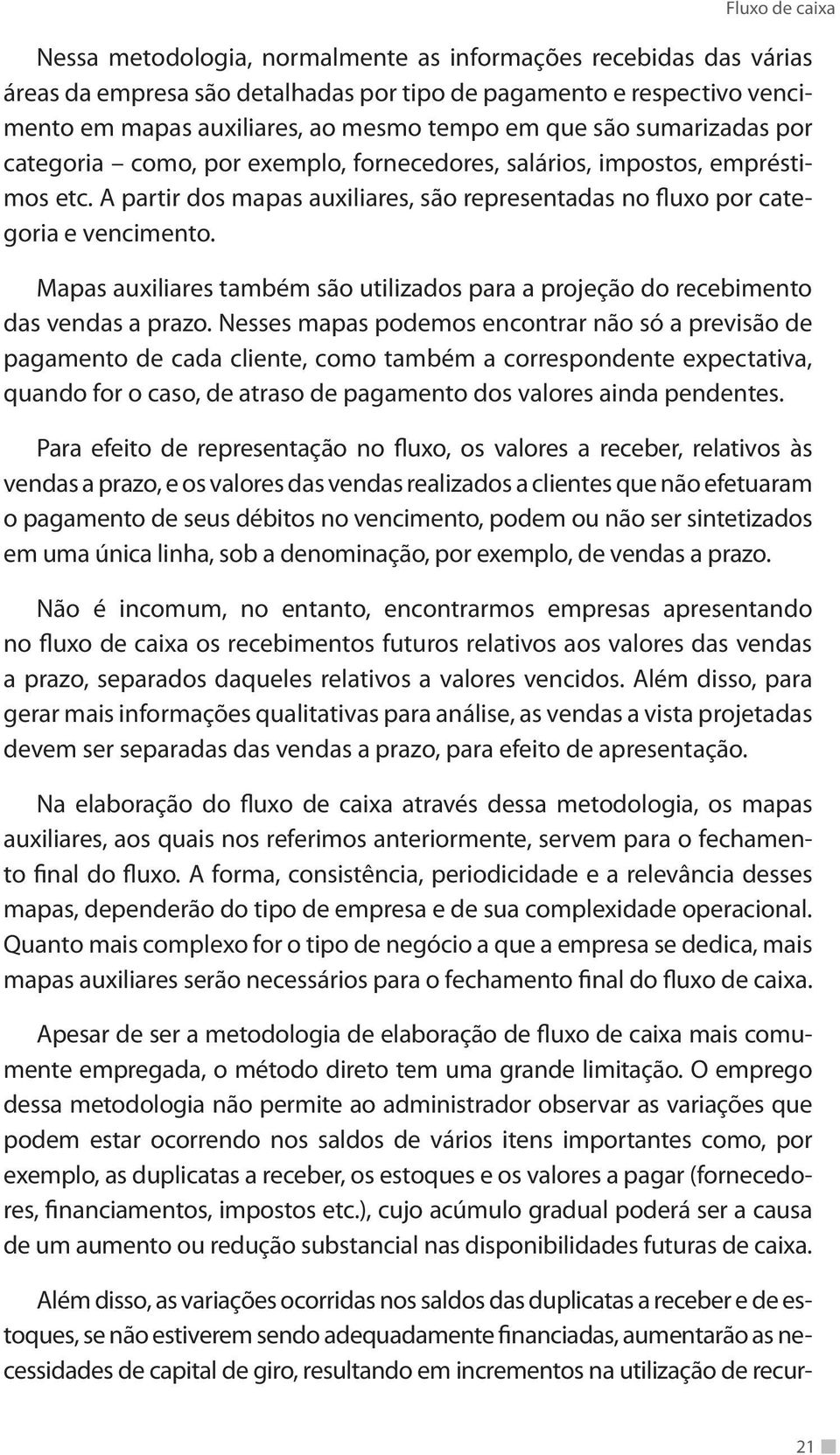 Fluxo de caixa

Nessa metodologia, normalmente as informações recebidas das várias áreas da empresa são detalhadas por tipo de pagamento e respectivo vencimento em mapas auxiliares, ao mesmo tempo em que são sumarizadas por categoria – como, por exemplo, fornecedores, salários, impostos, empréstimos etc. A partir dos mapas auxiliares, são representadas no fluxo por categoria e vencimento.

Mapas auxiliares também são utilizados para a projeção do recebimento das vendas a prazo. Nesses mapas podemos encontrar não só a previsão de pagamento de cada cliente, como também a correspondente expectativa, quando for o caso, de atraso de pagamento dos valores ainda pendentes.

Para efeito de representação no fluxo, os valores a receber, relativos às vendas a prazo, e os valores das vendas realizados a clientes que não efetuaram o pagamento de seus débitos no vencimento, podem ou não ser sintetizados em uma única linha, sob a denominação, por exemplo, de vendas a prazo.

Não é incomum, no entanto, encontrarmos empresas apresentando no fluxo de caixa os recebimentos futuros relativos aos valores das vendas a prazo, separados daqueles relativos a valores vencidos. Além disso, para gerar mais informações qualitativas para análise, as vendas a vista projetadas devem ser separadas das vendas a prazo, para efeito de apresentação.

Na elaboração do fluxo de caixa através dessa metodologia, os mapas auxiliares, aos quais nos referimos anteriormente, servem para o fechamento final do fluxo. A forma, consistência, periodicidade e a relevância desses mapas, dependerão do tipo de empresa e de sua complexidade operacional. Quanto mais complexo for o tipo de negócio a que a empresa se dedica, mais mapas auxiliares serão necessários para o fechamento final do fluxo de caixa.

Apesar de ser a metodologia de elaboração de fluxo de caixa mais comumente empregada, o método direto tem uma grande limitação. O emprego dessa metodologia não permite ao administrador observar as variações que podem estar ocorrendo nos saldos de vários itens importantes como, por exemplo, as duplicatas a receber, os estoques e os valores a pagar (fornecedores, financiamentos, impostos etc.), cujo acúmulo gradual poderá ser a causa de um aumento ou redução substancial nas disponibilidades futuras de caixa.

Além disso, as variações ocorridas nos saldos das duplicatas a receber e de estoques, se não estiverem sendo adequadamente financiadas, aumentarão as necessidades de capital de giro, resultando em incrementos na utilização de recur-

21